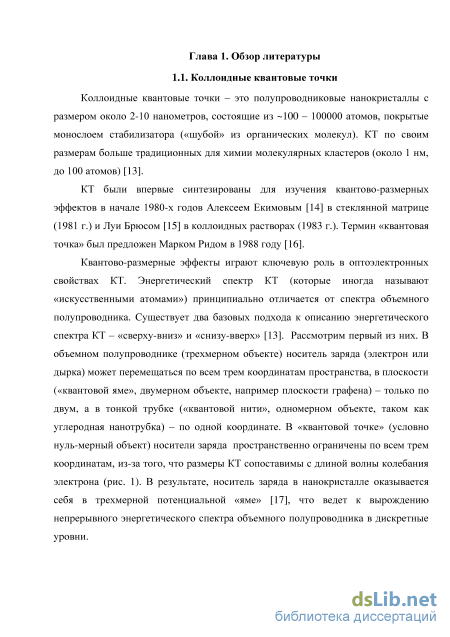 Глава 1. Обзор литературы

1.1. Коллоидные квантовые точки

Коллоидные квантовые точки – это полупроводниковые нанокристаллы с размером около 2-10 нанометров, состоящие из ~100 – 100000 атомов, покрытые монослоем стабилизатора («шубой» из органических молекул). КТ по своим размерам больше традиционных для химии молекулярных кластеров (около 1 нм, до 100 атомов) [13].

КТ были впервые синтезированы для изучения квантово-размерных эффектов в начале 1980-х годов Алексеем Екимовым [14] в стеклянной матрице (1981 г.) и Луи Брюсом [15] в коллоидных растворах (1983 г.). Термин «квантовая точка» был предложен Марком Ридом в 1988 году [16].

Квантово-размерные эффекты играют ключевую роль в оптоэлектронных свойствах КТ. Энергетический спектр КТ (которые иногда называют «искусственными атомами») принципиально отличается от спектра объемного полупроводника. Существует два базовых подхода к описанию энергетического спектра КТ – «сверху-вниз» и «снизу-вверх» [13]. Рассмотрим первый из них. В объемном полупроводнике (трехмерном объекте) носитель заряда (электрон или дырка) может перемещаться по всем трем координатам пространства, в плоскости («квантовой яме», двумерном объекте, например плоскости графена) – только по двум, а в тонкой трубке («квантовой нити», одномерном объекте, таком как углеродная нанотрубка) – по одной координате. В «квантовой точке» (условно нуль-мерный объект) носители заряда пространственно ограничены по всем трем координатам, из-за того, что размеры КТ сопоставимы с длиной волны колебания электрона (рис. 1). В результате, носитель заряда в нанокристалле оказывается себя в трехмерной потенциальной «яме» [17], что ведет к вырождению непрерывного энергетического спектра объемного полупроводника в дискретные уровни.

dsLib.net
библиотека диссертаций